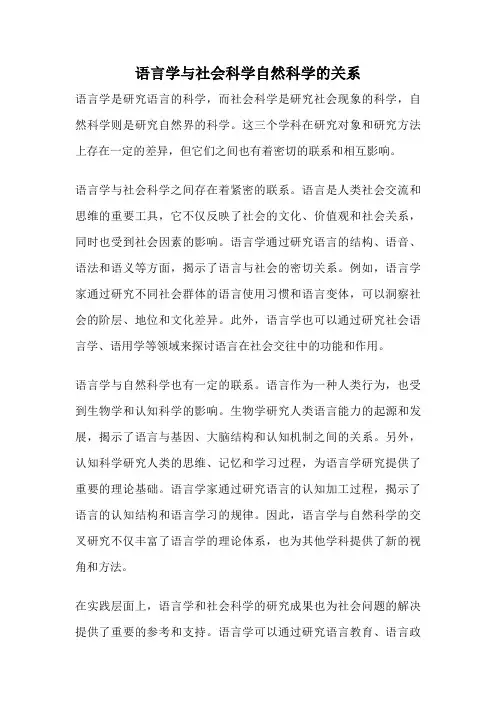 语言学与社会科学自然科学的关系

语言学是研究语言的科学，而社会科学是研究社会现象的科学，自然科学则是研究自然界的科学。这三个学科在研究对象和研究方法上存在一定的差异，但它们之间也有着密切的联系和相互影响。

语言学与社会科学之间存在着紧密的联系。语言是人类社会交流和思维的重要工具，它不仅反映了社会的文化、价值观和社会关系，同时也受到社会因素的影响。语言学通过研究语言的结构、语音、语法和语义等方面，揭示了语言与社会的密切关系。例如，语言学家通过研究不同社会群体的语言使用习惯和语言变体，可以洞察社会的阶层、地位和文化差异。此外，语言学也可以通过研究社会语言学、语用学等领域来探讨语言在社会交往中的功能和作用。

语言学与自然科学也有一定的联系。语言作为一种人类行为，也受到生物学和认知科学的影响。生物学研究人类语言能力的起源和发展，揭示了语言与基因、大脑结构和认知机制之间的关系。另外，认知科学研究人类的思维、记忆和学习过程，为语言学研究提供了重要的理论基础。语言学家通过研究语言的认知加工过程，揭示了语言的认知结构和语言学习的规律。因此，语言学与自然科学的交叉研究不仅丰富了语言学的理论体系，也为其他学科提供了新的视角和方法。

在实践层面上，语言学和社会科学的研究成果也为社会问题的解决提供了重要的参考和支持。语言学可以通过研究语言教育、语言政